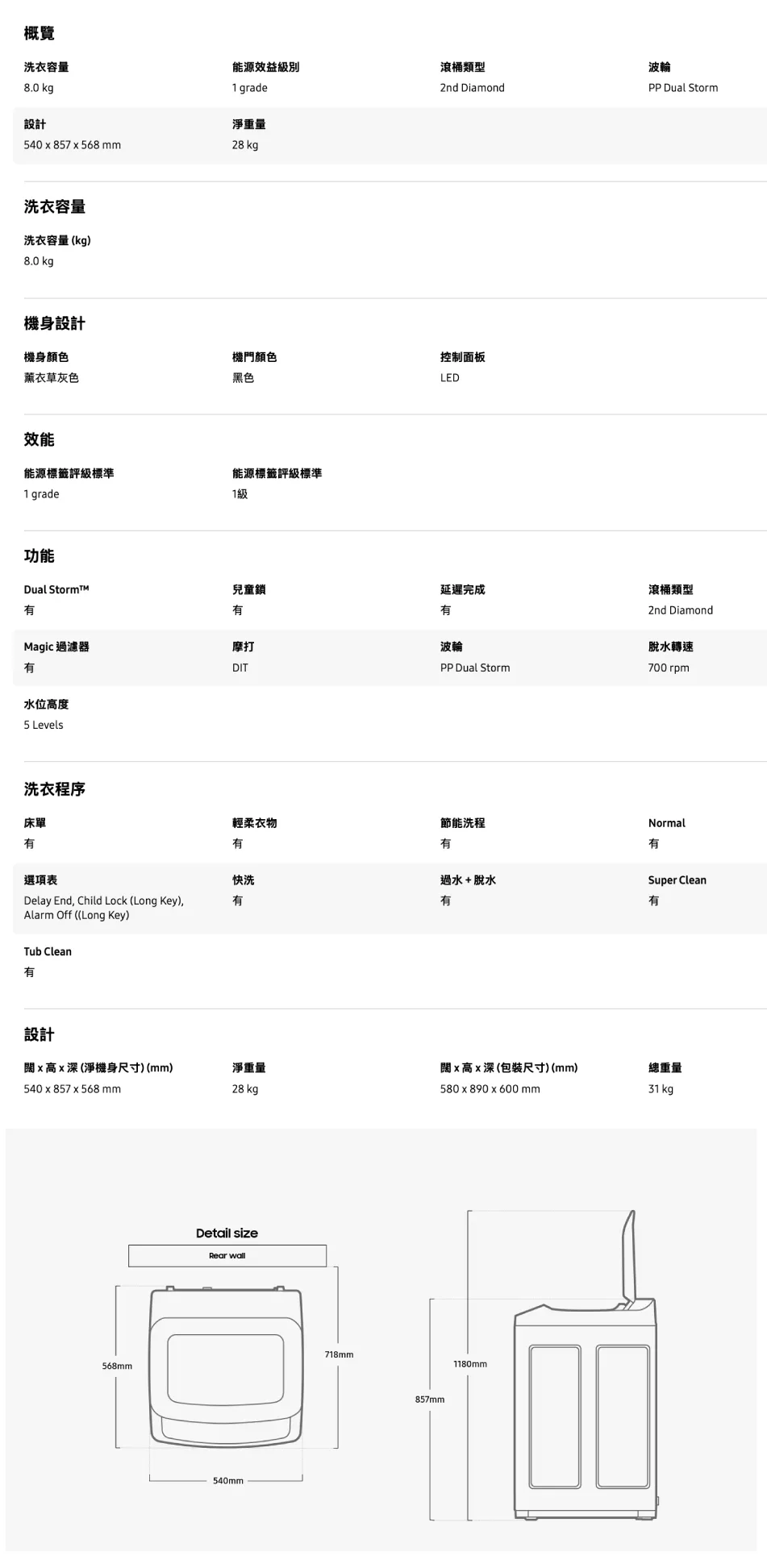 概覽

洗衣容量
8.0 kg

能源效益級別
1 grade

滾桶類型
2nd Diamond

波輪
PP Dual Storm

設計
540 x 857 x 568 mm

淨重量
28 kg

洗衣容量

洗衣容量 (kg)
8.0 kg

機身設計

機身顏色
薰衣草灰色

機門顏色
黑色

控制面板
LED

效能

能源標籤評級標準
1 grade

能源標籤評級標準
1級

功能

Dual Storm™
有

兒童鎖
有

延遲完成
有

滾桶類型
2nd Diamond

Magic 過濾器
有

摩打
DIT

波輪
PP Dual Storm

脫水轉速
700 rpm

水位高度
5 Levels

洗衣程序

床單
有

輕柔衣物
有

節能洗程
有

Normal
有

選項表
Delay End, Child Lock (Long Key), Alarm Off ((Long Key)

快洗
有

過水 + 脫水
有

Super Clean
有

Tub Clean
有

設計

闊 x 高 x 深 (淨機身尺寸) (mm)
540 x 857 x 568 mm

淨重量
28 kg

闊 x 高 x 深 (包裝尺寸) (mm)
580 x 890 x 600 mm

總重量
31 kg

Detail size
Rear wall
568mm
718mm
540mm
1180mm
857mm